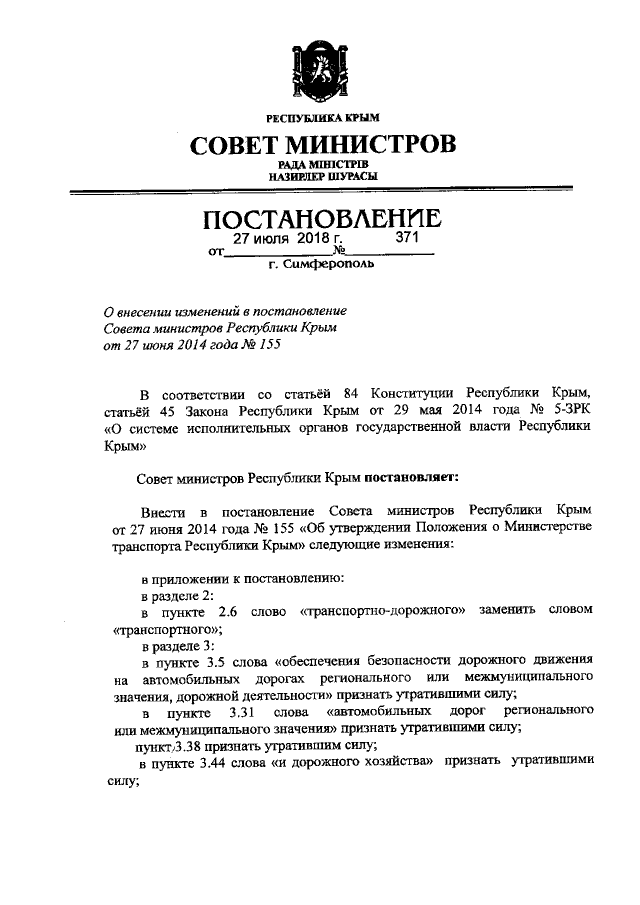 РЕСПУБЛИКА КРЫМ
СОВЕТ МИНИСТРОВ
РАДА МІНІСТРІВ
НАЗИРЛЕР ШУРАСЫ

ПОСТАНОВЛЕНИЕ
от 27 июля 2018 г. № 371
г. Симферополь

О внесении изменений в постановление Совета министров Республики Крым от 27 июня 2014 года № 155

В соответствии со статьёй 84 Конституции Республики Крым, статьёй 45 Закона Республики Крым от 29 мая 2014 года № 5-ЗРК «О системе исполнительных органов государственной власти Республики Крым»

Совет министров Республики Крым постановляет:

Внести в постановление Совета министров Республики Крым от 27 июня 2014 года № 155 «Об утверждении Положения о Министерстве транспорта Республики Крым» следующие изменения:

в приложении к постановлению:
в разделе 2:
в пункте 2.6 слово «транспортно-дорожного» заменить словом «транспортного»;
в разделе 3:
в пункте 3.5 слова «обеспечения безопасности дорожного движения на автомобильных дорогах регионального или межмуниципального значения, дорожной деятельности» признать утратившими силу;
в пункте 3.31 слова «автомобильных дорог регионального или межмуниципального значения» признать утратившими силу;
пункт 3.38 признать утратившим силу;
в пункте 3.44 слова «и дорожного хозяйства» признать утратившими силу;